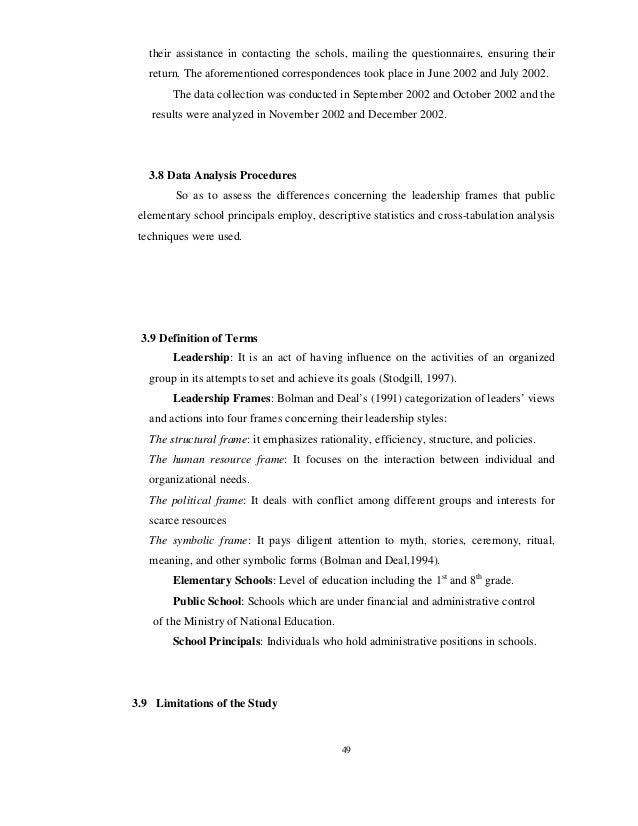 their assistance in contacting the schols, mailing the questionnaires, ensuring their return. The aforementioned correspondences took place in June 2002 and July 2002.

The data collection was conducted in September 2002 and October 2002 and the results were analyzed in November 2002 and December 2002.

3.8 Data Analysis Procedures

So as to assess the differences concerning the leadership frames that public elementary school principals employ, descriptive statistics and cross-tabulation analysis techniques were used.

3.9 Definition of Terms

Leadership: It is an act of having influence on the activities of an organized group in its attempts to set and achieve its goals (Stodgill, 1997).

Leadership Frames: Bolman and Deal's (1991) categorization of leaders' views and actions into four frames concerning their leadership styles:

The structural frame: it emphasizes rationality, efficiency, structure, and policies.

The human resource frame: It focuses on the interaction between individual and organizational needs.

The political frame: It deals with conflict among different groups and interests for scarce resources

The symbolic frame: It pays diligent attention to myth, stories, ceremony, ritual, meaning, and other symbolic forms (Bolman and Deal,1994).

Elementary Schools: Level of education including the $1^{st}$ and $8^{th}$ grade.

Public School: Schools which are under financial and administrative control of the Ministry of National Education.

School Principals: Individuals who hold administrative positions in schools.

3.9 Limitations of the Study

49